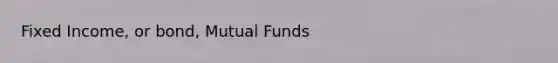 Fixed Income, or bond, Mutual Funds